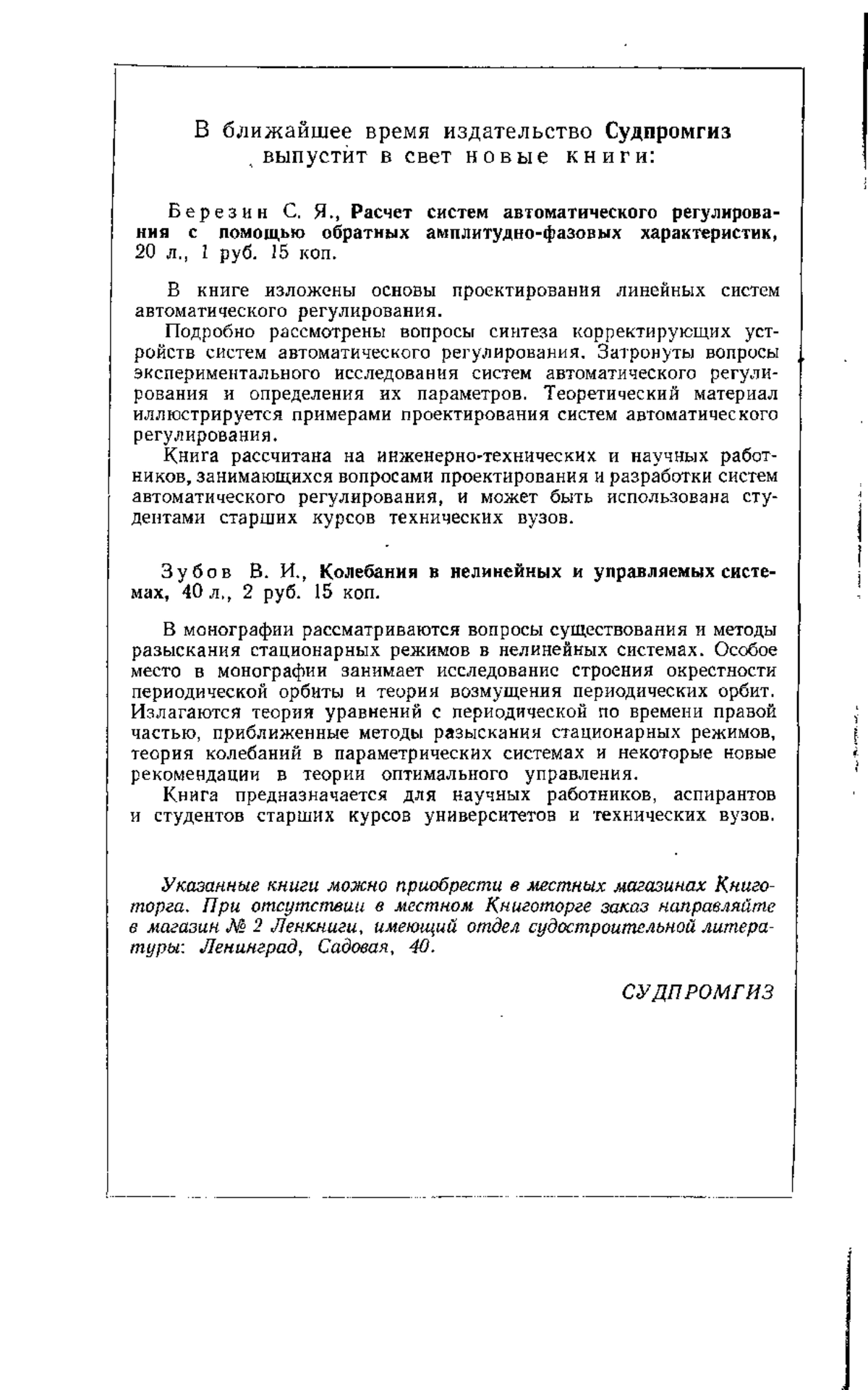 В ближайшее время издательство Судпромгиз выпустит в свет новые книги:

Березин С. Я., Расчет систем автоматического регулирования с помощью обратных амплитудно-фазовых характеристик, 20 л., 1 руб. 15 коп.

В книге изложены основы проектирования линейных систем автоматического регулирования.

Подробно рассмотрены вопросы синтеза корректирующих устройств систем автоматического регулирования. Затронуты вопросы экспериментального исследования систем автоматического регулирования и определения их параметров. Теоретический материал иллюстрируется примерами проектирования систем автоматического регулирования.

Книга рассчитана на инженерно-технических и научных работников, занимающихся вопросами проектирования и разработки систем автоматического регулирования, и может быть использована студентами старших курсов технических вузов.

Зубов В. И., Колебания в нелинейных и управляемых системах, 40 л., 2 руб. 15 коп.

В монографии рассматриваются вопросы существования и методы разыскания стационарных режимов в нелинейных системах. Особое место в монографии занимает исследование строения окрестности периодической орбиты и теория возмущения периодических орбит. Излагаются теория уравнений с периодической по времени правой частью, приближенные методы разыскания стационарных режимов, теория колебаний в параметрических системах и некоторые новые рекомендации в теории оптимального управления.

Книга предназначается для научных работников, аспирантов и студентов старших курсов университетов и технических вузов.

Указанные книги можно приобрести в местных магазинах Книготорга. При отсутствии в местном Книготорге заказ направляйте в магазин № 2 Ленкниги, имеющий отдел судостроительной литературы: Ленинград, Садовая, 40.

СУДПРОМГИЗ